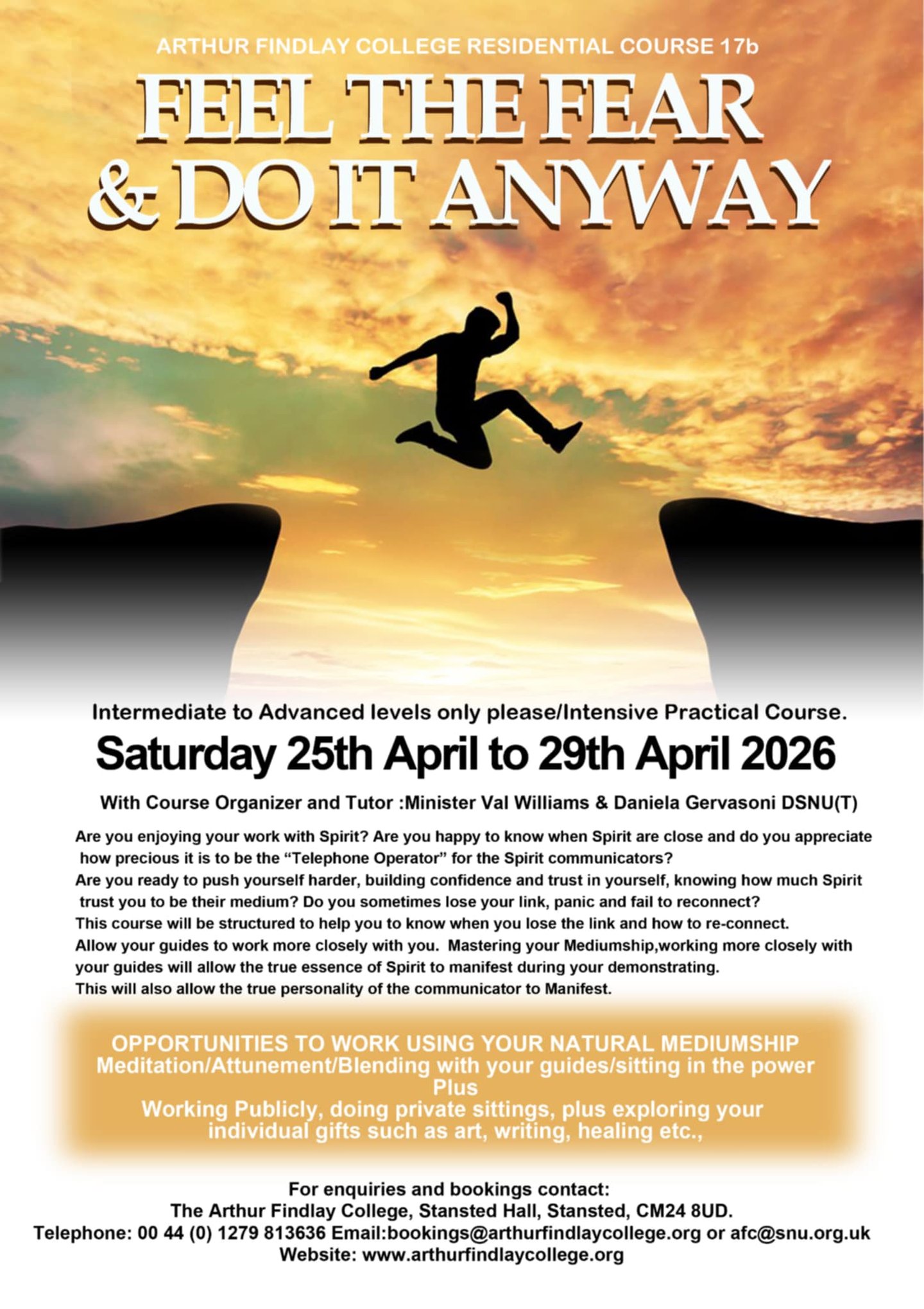 ARTHUR FINDLAY COLLEGE RESIDENTIAL COURSE 17b

FEEL THE FEAR
& DO IT ANYWAY

Intermediate to Advanced levels only please/Intensive Practical Course.

Saturday 25th April to 29th April 2026

With Course Organizer and Tutor :Minister Val Williams & Daniela Gervasoni DSNU(T)

Are you enjoying your work with Spirit? Are you happy to know when Spirit are close and do you appreciate how precious it is to be the "Telephone Operator" for the Spirit communicators?
Are you ready to push yourself harder, building confidence and trust in yourself, knowing how much Spirit trust you to be their medium? Do you sometimes lose your link, panic and fail to reconnect?
This course will be structured to help you to know when you lose the link and how to re-connect.
Allow your guides to work more closely with you. Mastering your Mediumship,working more closely with your guides will allow the true essence of Spirit to manifest during your demonstrating.
This will also allow the true personality of the communicator to Manifest.

OPPORTUNITIES TO WORK USING YOUR NATURAL MEDIUMSHIP
Meditation/Attunement/Blending with your guides/sitting in the power
Plus
Working Publicly, doing private sittings, plus exploring your individual gifts such as art, writing, healing etc.,

For enquiries and bookings contact:
The Arthur Findlay College, Stansted Hall, Stansted, CM24 8UD.
Telephone: 00 44 (0) 1279 813636 Email:bookings@arthurfindlaycollege.org or afc@snu.org.uk
Website: www.arthurfindlaycollege.org